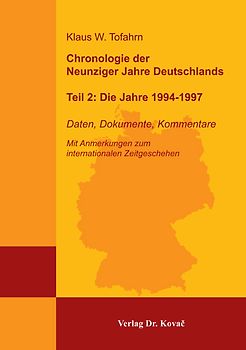 Klaus W. Tofahrn

Chronologie der Neunziger Jahre Deutschlands

Teil 2: Die Jahre 1994-1997

Daten, Dokumente, Kommentare

Mit Anmerkungen zum internationalen Zeitgeschehen

Verlag Dr. Kovač